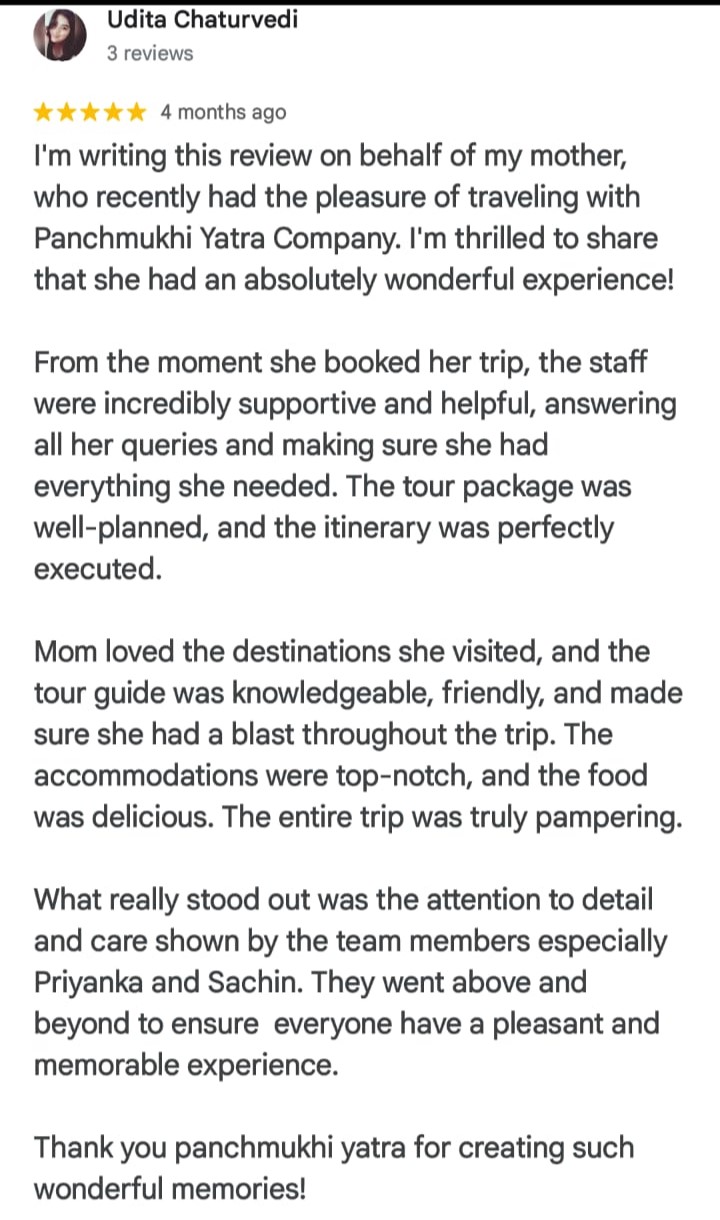 Udita Chaturvedi
3 reviews

★★★★★ 4 months ago

I'm writing this review on behalf of my mother, who recently had the pleasure of traveling with Panchmukhi Yatra Company. I'm thrilled to share that she had an absolutely wonderful experience!

From the moment she booked her trip, the staff were incredibly supportive and helpful, answering all her queries and making sure she had everything she needed. The tour package was well-planned, and the itinerary was perfectly executed.

Mom loved the destinations she visited, and the tour guide was knowledgeable, friendly, and made sure she had a blast throughout the trip. The accommodations were top-notch, and the food was delicious. The entire trip was truly pampering.

What really stood out was the attention to detail and care shown by the team members especially Priyanka and Sachin. They went above and beyond to ensure everyone have a pleasant and memorable experience.

Thank you panchmukhi yatra for creating such wonderful memories!